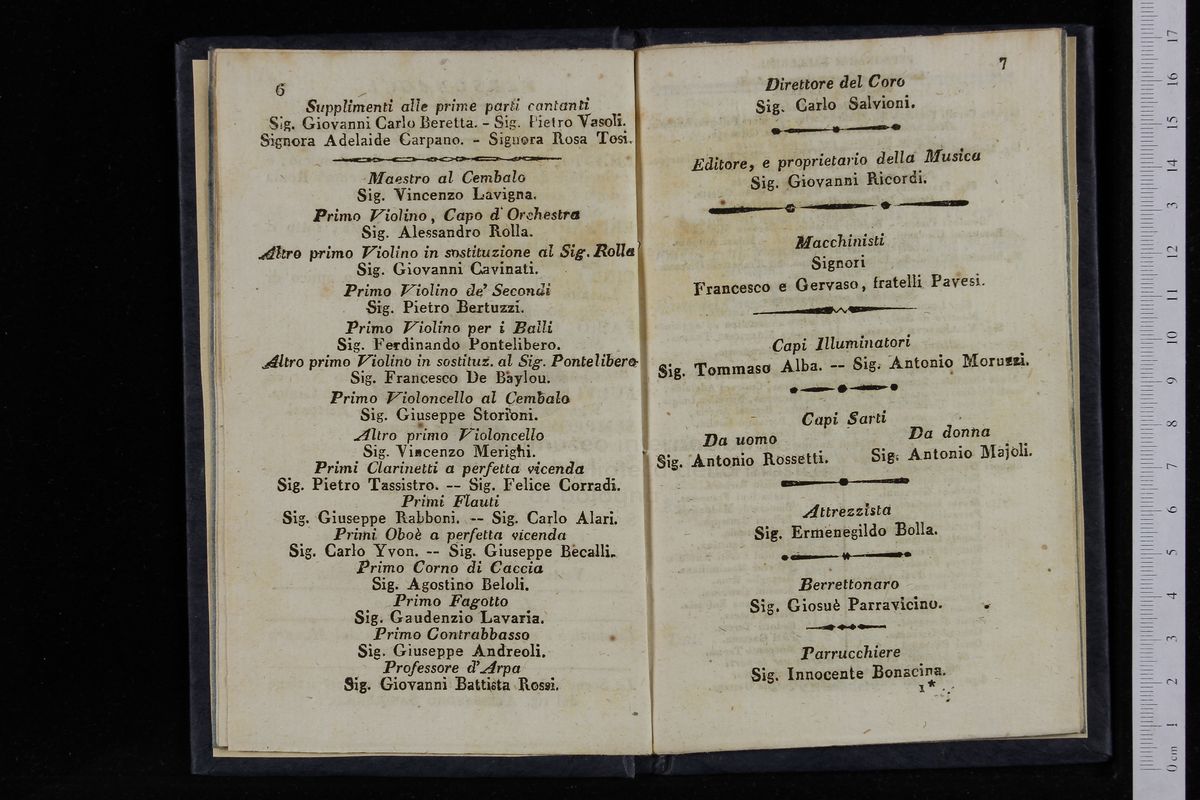 6

Supplimenti alle prime parti cantanti
Sig. Giovanni Carlo Beretta. - Sig. Pietro Vasoli.
Signora Adelaide Carpano. - Signora Rosa Tosi.

Maestro al Cembalo
Sig. Vincenzo Lavigna.

Primo Violino, Capo d'Orchestra
Sig. Alessandro Rolla.

Altro primo Violino in sostituzione al Sig. Rolla
Sig. Giovanni Cavinati.

Primo Violino de' Secondi
Sig. Pietro Bertuzzi.

Primo Violino per i Balli
Sig. Ferdinando Pontelibero.

Altro primo Violino in sostituz. al Sig. Pontelibero
Sig. Francesco De Baylou.

Primo Violoncello al Cembalo
Sig. Giuseppe Storioni.

Altro primo Violoncello
Sig. Vincenzo Merighi.

Primi Clarinetti a perfetta vicenda
Sig. Pietro Tassistro. -- Sig. Felice Corradi.

Primi Flauti
Sig. Giuseppe Rabboni. -- Sig. Carlo Alari.

Primi Oboè a perfetta vicenda
Sig. Carlo Yvon. -- Sig. Giuseppe Becalli.

Primo Corno di Caccia
Sig. Agostino Beloli.

Primo Fagotto
Sig. Gaudenzio Lavaria.

Primo Contrabbasso
Sig. Giuseppe Andreoli.

Professore d'Arpa
Sig. Giovanni Battista Rossi.

7

Direttore del Coro
Sig. Carlo Salvioni.

Editore, e proprietario della Musica
Sig. Giovanni Ricordi.

Macchinisti
Signori
Francesco e Gervaso, fratelli Pavesi.

Capi Illuminatori
Sig. Tommaso Alba. -- Sig. Antonio Moruzzi.

Capi Sarti
Da uomo
Sig. Antonio Rossetti.
Da donna
Sig. Antonio Majoli.

Attrezzista
Sig. Ermenegildo Bolla.

Berrettonaro
Sig. Giosuè Parravicino.

Parrucchiere
Sig. Innocente Bonacina.

1*

0 cm 1 2 3 4 5 6 7 8 9 10 11 12 13 14 15 16 17